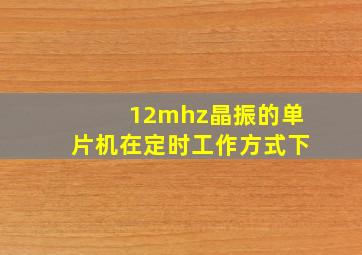 12mhz晶振的单片机在定时工作方式下